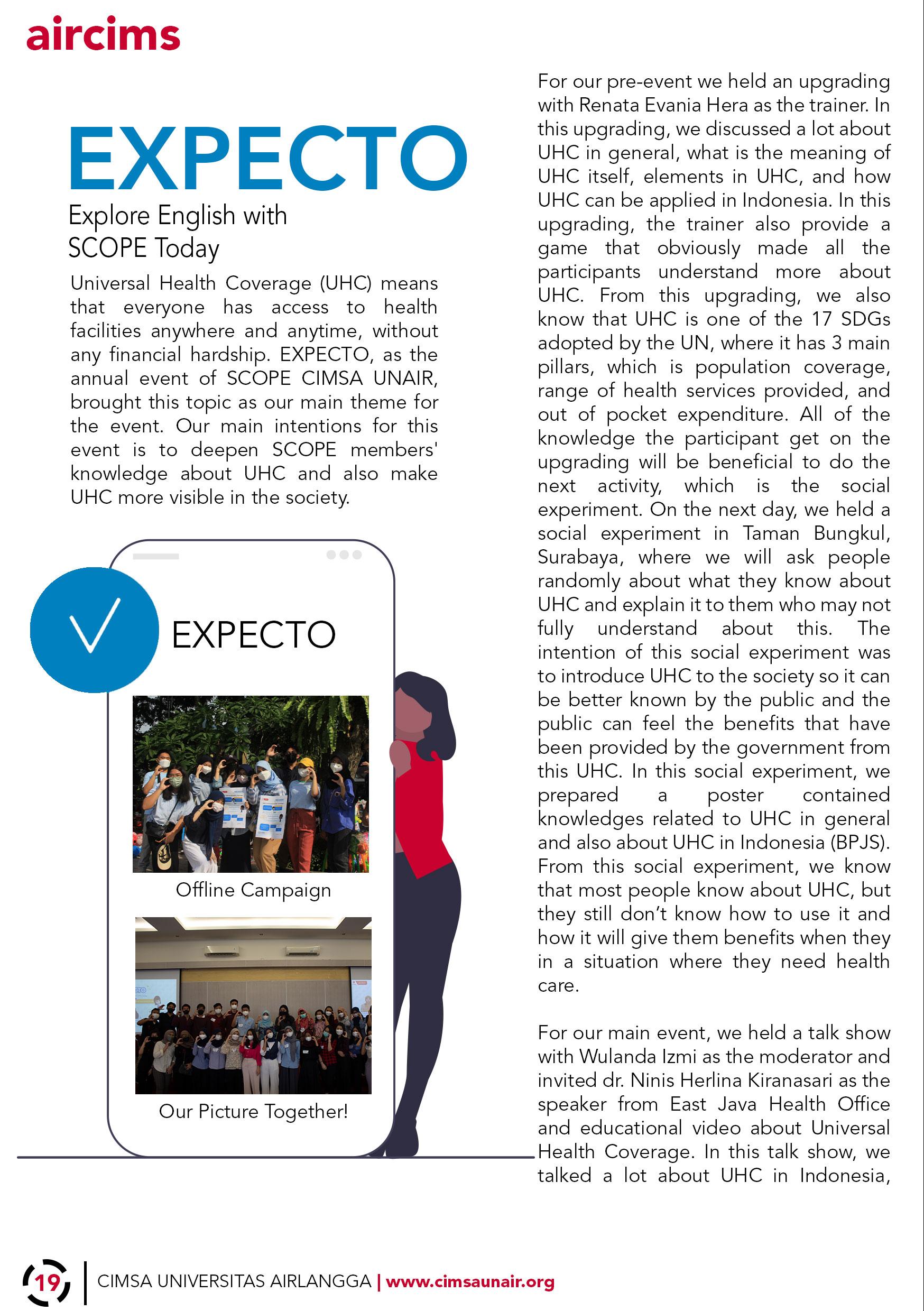 aircims

EXPECTO

Explore English with SCOPE Today

Universal Health Coverage (UHC) means that everyone has access to health facilities anywhere and anytime, without any financial hardship. EXPECTO, as the annual event of SCOPE CIMSA UNAIR, brought this topic as our main theme for the event. Our main intentions for this event is to deepen SCOPE members' knowledge about UHC and also make UHC more visible in the society.

EXPECTO

Offline Campaign

Our Picture Together!

For our pre-event we held an upgrading with Renata Evania Hera as the trainer. In this upgrading, we discussed a lot about UHC in general, what is the meaning of UHC itself, elements in UHC, and how UHC can be applied in Indonesia. In this upgrading, the trainer also provide a game that obviously made all the participants understand more about UHC. From this upgrading, we also know that UHC is one of the 17 SDGs adopted by the UN, where it has 3 main pillars, which is population coverage, range of health services provided, and out of pocket expenditure. All of the knowledge the participant get on the upgrading will be beneficial to do the next activity, which is the social experiment. On the next day, we held a social experiment in Taman Bungkul, Surabaya, where we will ask people randomly about what they know about UHC and explain it to them who may not fully understand about this. The intention of this social experiment was to introduce UHC to the society so it can be better known by the public and the public can feel the benefits that have been provided by the government from this UHC. In this social experiment, we prepared a poster contained knowledges related to UHC in general and also about UHC in Indonesia (BPJS). From this social experiment, we know that most people know about UHC, but they still don't know how to use it and how it will give them benefits when they in a situation where they need health care.

For our main event, we held a talk show with Wulanda Izmi as the moderator and invited dr. Ninis Herlina Kiranasari as the speaker from East Java Health Office and educational video about Universal Health Coverage. In this talk show, we talked a lot about UHC in Indonesia,

19 | CIMSA UNIVERSITAS AIRLANGGA | www.cimsaunair.org